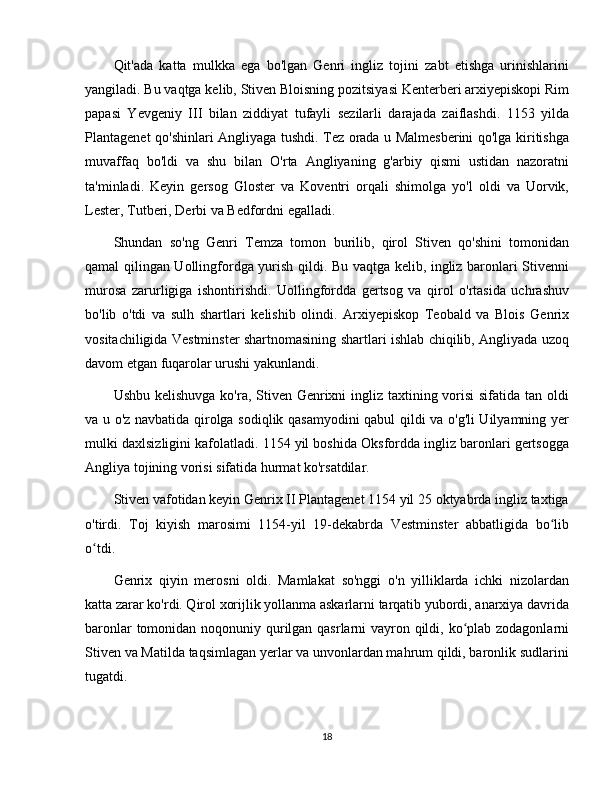 Qit'ada katta mulkka ega bo'lgan Genri ingliz tojini zabt etishga urinishlarini yangiladi. Bu vaqtga kelib, Stiven Bloisning pozitsiyasi Kenterberi arxiyepiskopi Rim papasi Yevgeniy III bilan ziddiyat tufayli sezilarli darajada zaiflashdi. 1153 yilda Plantagenet qo'shinlari Angliyaga tushdi. Tez orada u Malmesberini qo'lga kiritishga muvaffaq bo'ldi va shu bilan O'rta Angliyaning g'arbiy qismi ustidan nazoratni ta'minladi. Keyin gersog Gloster va Koventri orqali shimolga yo'l oldi va Uorvik, Lester, Tutberi, Derbi va Bedfordni egalladi.

Shundan so'ng Genri Temza tomon burilib, qirol Stiven qo'shini tomonidan qamal qilingan Uollingfordga yurish qildi. Bu vaqtga kelib, ingliz baronlari Stivenni murosa zarurligiga ishontirishdi. Uollingfordda gertsog va qirol o'rtasida uchrashuv bo'lib o'tdi va sulh shartlari kelishib olindi. Arxiyepiskop Teobald va Blois Genrix vositachiligida Vestminster shartnomasining shartlari ishlab chiqilib, Angliyada uzoq davom etgan fuqarolar urushi yakunlandi.

Ushbu kelishuvga ko'ra, Stiven Genrixni ingliz taxtining vorisi sifatida tan oldi va u o'z navbatida qirolga sodiqlik qasamyodini qabul qildi va o'g'li Uilyamning yer mulki daxlsizligini kafolatladi. 1154 yil boshida Oksfordda ingliz baronlari gertsogga Angliya tojining vorisi sifatida hurmat ko'rsatdilar.

Stiven vafotidan keyin Genrix II Plantagenet 1154 yil 25 oktyabrda ingliz taxtiga o'tirdi. Toj kiyish marosimi 1154-yil 19-dekabrda Vestminster abbatligida bo‘lib o‘tdi.

Genrix qiyin merosni oldi. Mamlakat so'nggi o'n yilliklarda ichki nizolardan katta zarar ko'rdi. Qirol xorijlik yollanma askarlarni tarqatib yubordi, anarxiya davrida baronlar tomonidan noqonuniy qurilgan qasrlarni vayron qildi, ko‘plab zodagonlarni Stiven va Matilda taqsimlagan yerlar va unvonlardan mahrum qildi, baronlik sudlarini tugatdi.

18